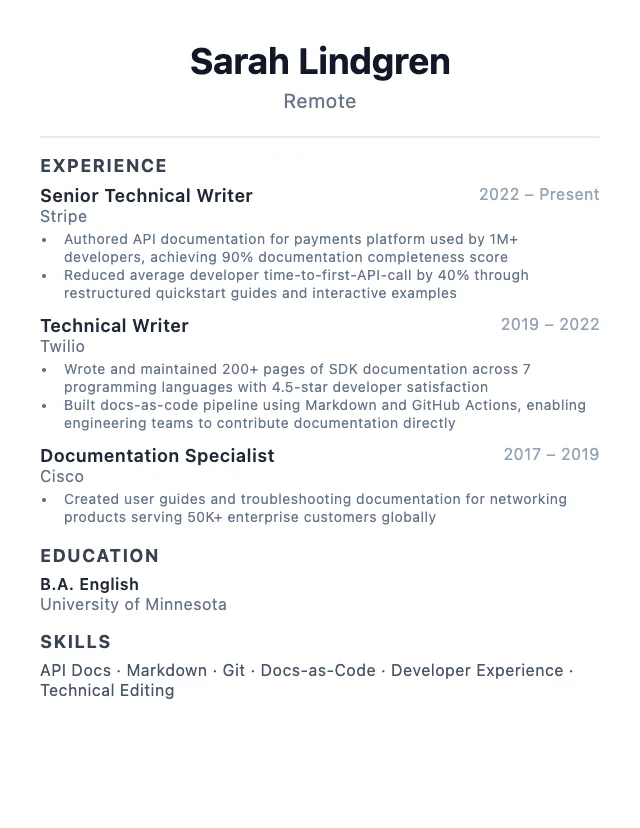 Sarah Lindgren
Remote

EXPERIENCE

Senior Technical Writer 2022 – Present
Stripe
• Authored API documentation for payments platform used by 1M+ developers, achieving 90% documentation completeness score
• Reduced average developer time-to-first-API-call by 40% through restructured quickstart guides and interactive examples

Technical Writer 2019 – 2022
Twilio
• Wrote and maintained 200+ pages of SDK documentation across 7 programming languages with 4.5-star developer satisfaction
• Built docs-as-code pipeline using Markdown and GitHub Actions, enabling engineering teams to contribute documentation directly

Documentation Specialist 2017 – 2019
Cisco
• Created user guides and troubleshooting documentation for networking products serving 50K+ enterprise customers globally

EDUCATION

B.A. English
University of Minnesota

SKILLS

API Docs · Markdown · Git · Docs-as-Code · Developer Experience · Technical Editing